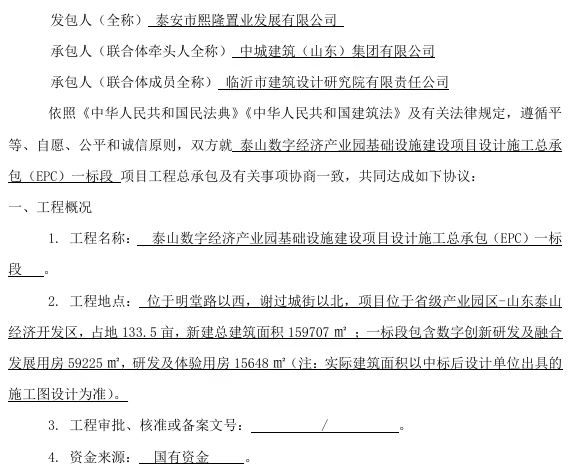 发包人（全称） 泰安市熙隆置业发展有限公司

承包人（联合体牵头人全称） 中城建筑（山东）集团有限公司

承包人（联合体成员全称） 临沂市建筑设计研究院有限责任公司

依照《中华人民共和国民法典》《中华人民共和国建筑法》及有关法律规定，遵循平等、自愿、公平和诚信原则，双方就 泰山数字经济产业园基础设施建设项目设计施工总承包（EPC）一标段 项目工程总承包及有关事项协商一致，共同达成如下协议：

一、工程概况

1. 工程名称： 泰山数字经济产业园基础设施建设项目设计施工总承包（EPC）一标段 。

2. 工程地点： 位于明堂路以西，谢过城街以北，项目位于省级产业园区-山东泰山经济开发区，占地 133.5 亩，新建总建筑面积 159707 ㎡ ；一标段包含数字创新研发及融合发展用房 59225 ㎡，研发及体验用房 15648 ㎡（注：实际建筑面积以中标后设计单位出具的施工图设计为准）。

3. 工程审批、核准或备案文号： / 。

4. 资金来源： 国有资金 。